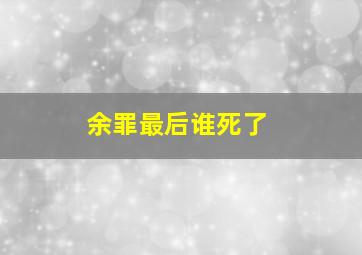 余罪最后谁死了